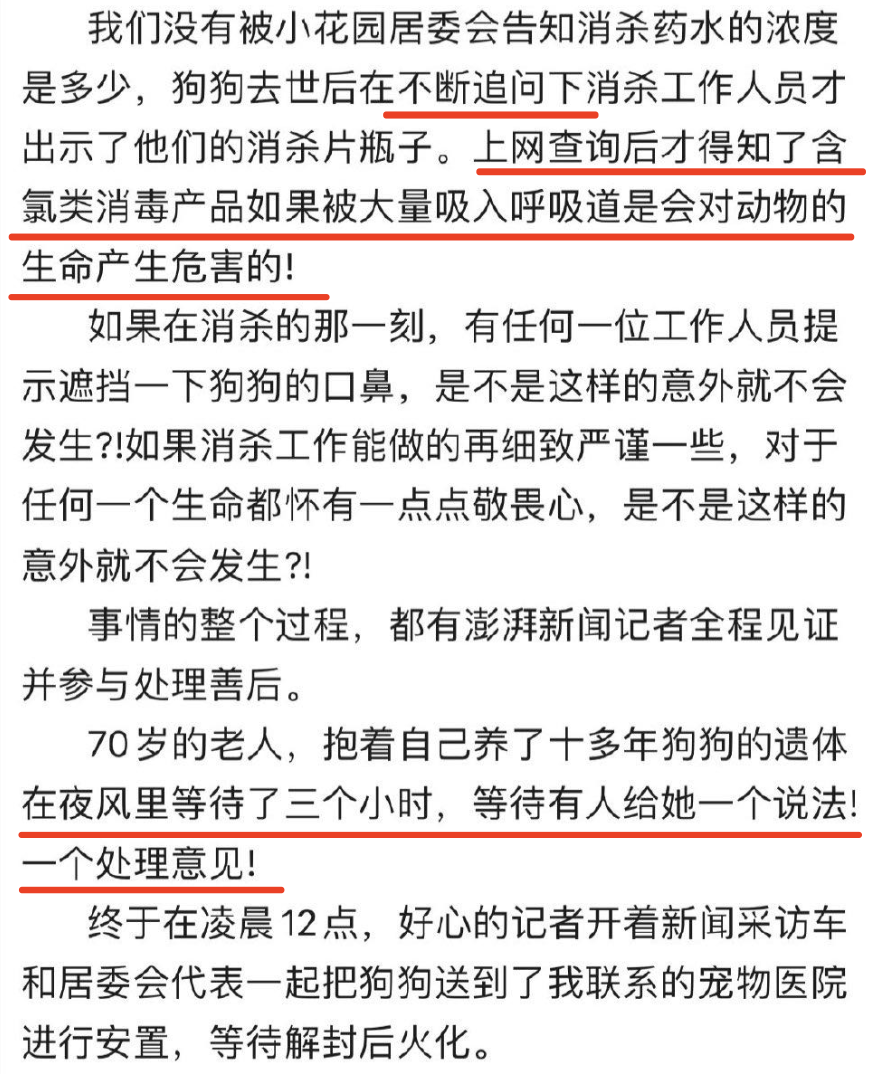 我们没有被小花园居委会告知消杀药水的浓度是多少，狗狗去世后在不断追问下消杀工作人员才出示了他们的消杀片瓶子。上网查询后才得知了含氯类消毒产品如果被大量吸入呼吸道是会对动物的生命产生危害的!

如果在消杀的那一刻，有任何一位工作人员提示遮挡一下狗狗的口鼻，是不是这样的意外就不会发生?!如果消杀工作能做的再细致严谨一些，对于任何一个生命都怀有一点点敬畏心，是不是这样的意外就不会发生?!

事情的整个过程，都有澎湃新闻记者全程见证并参与处理善后。

70岁的老人，抱着自己养了十多年狗狗的遗体在夜风里等待了三个小时，等待有人给她一个说法!一个处理意见!

终于在凌晨12点，好心的记者开着新闻采访车和居委会代表一起把狗狗送到了我联系的宠物医院进行安置，等待解封后火化。